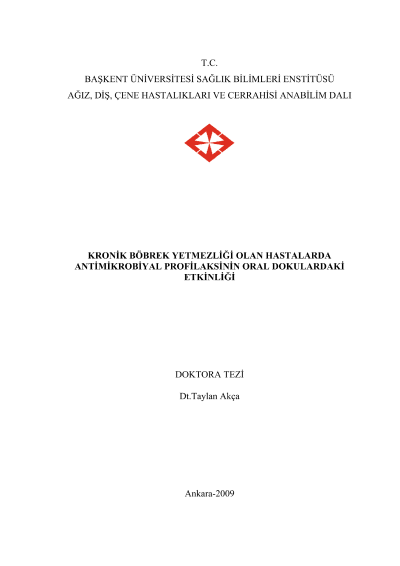 T.C.
BAŞKENT ÜNİVERSİTESİ SAĞLIK BİLİMLERİ ENSTİTÜSÜ
AĞIZ, DİŞ, ÇENE HASTALIKLARI VE CERRAHİSİ ANABİLİM DALI

KRONİK BÖBREK YETMEZLİĞİ OLAN HASTALARDA ANTİMİKROBİYAL PROFİLAKSİNİN ORAL DOKULARDAKİ ETKİNLİĞİ

DOKTORA TEZİ

Dt.Taylan Akça

Ankara-2009